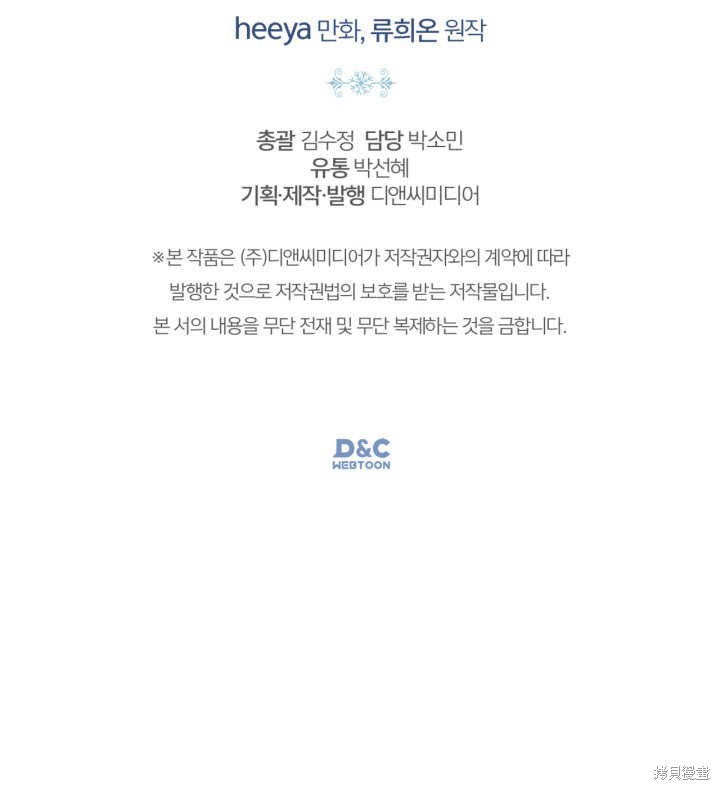 heeya 만화, 류희온 원작

총괄 김수정 담당 박소민
유통 박선혜
기획·제작·발행 디앤씨미디어

※본 작품은 (주)디앤씨미디어가 저작권자와의 계약에 따라 발행한 것으로 저작권법의 보호를 받는 저작물입니다. 본 서의 내용을 무단 전재 및 무단 복제하는 것을 금합니다.

D&C
WEBTOON

拷貝漫畫